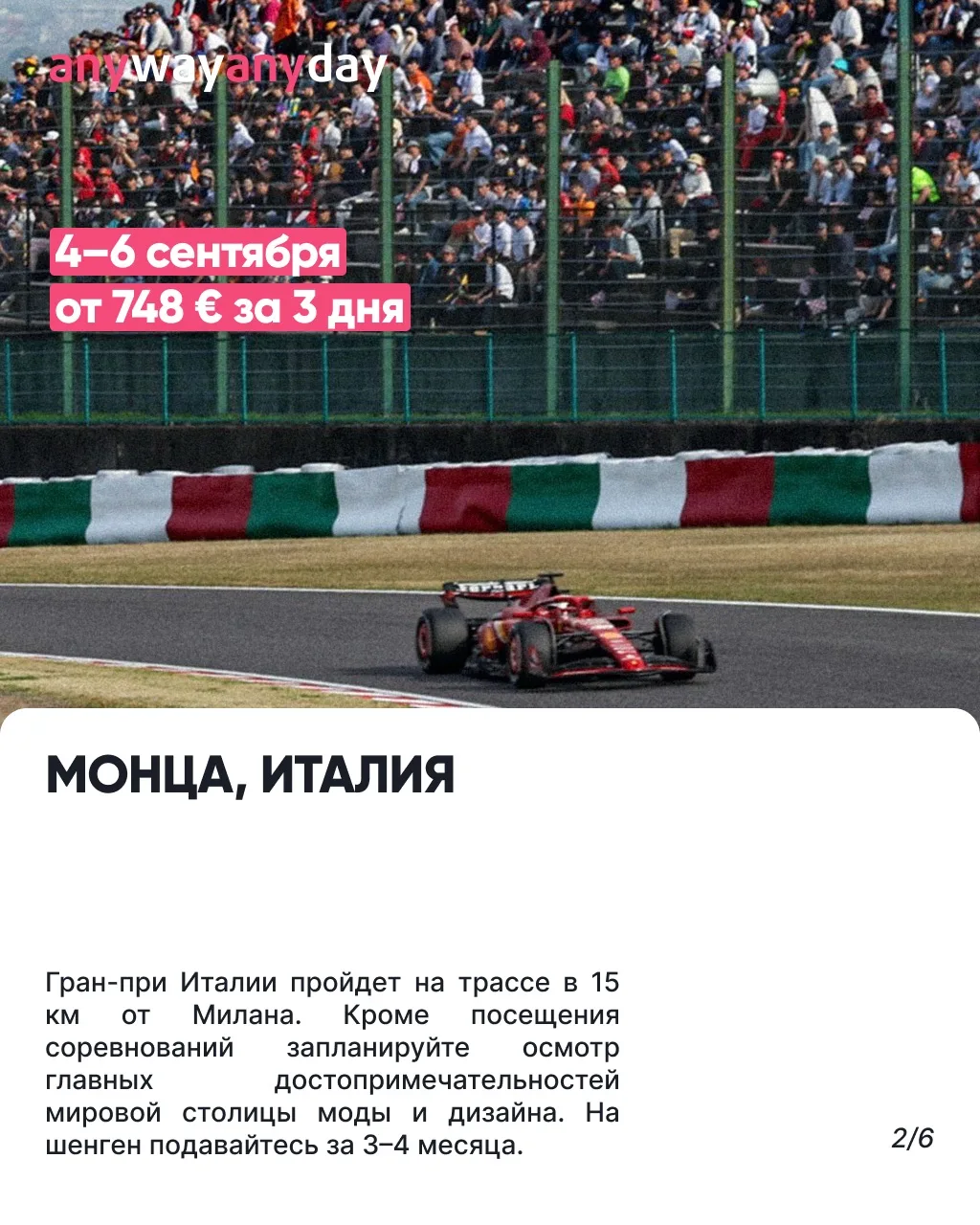 anywayanyday

4–6 сентября
от 748 € за 3 дня

МОНЦА, ИТАЛИЯ

Гран-при Италии пройдет на трассе в 15 км от Милана. Кроме посещения соревнований запланируйте осмотр главных достопримечательностей мировой столицы моды и дизайна. На шенген подавайтесь за 3–4 месяца.

2/6